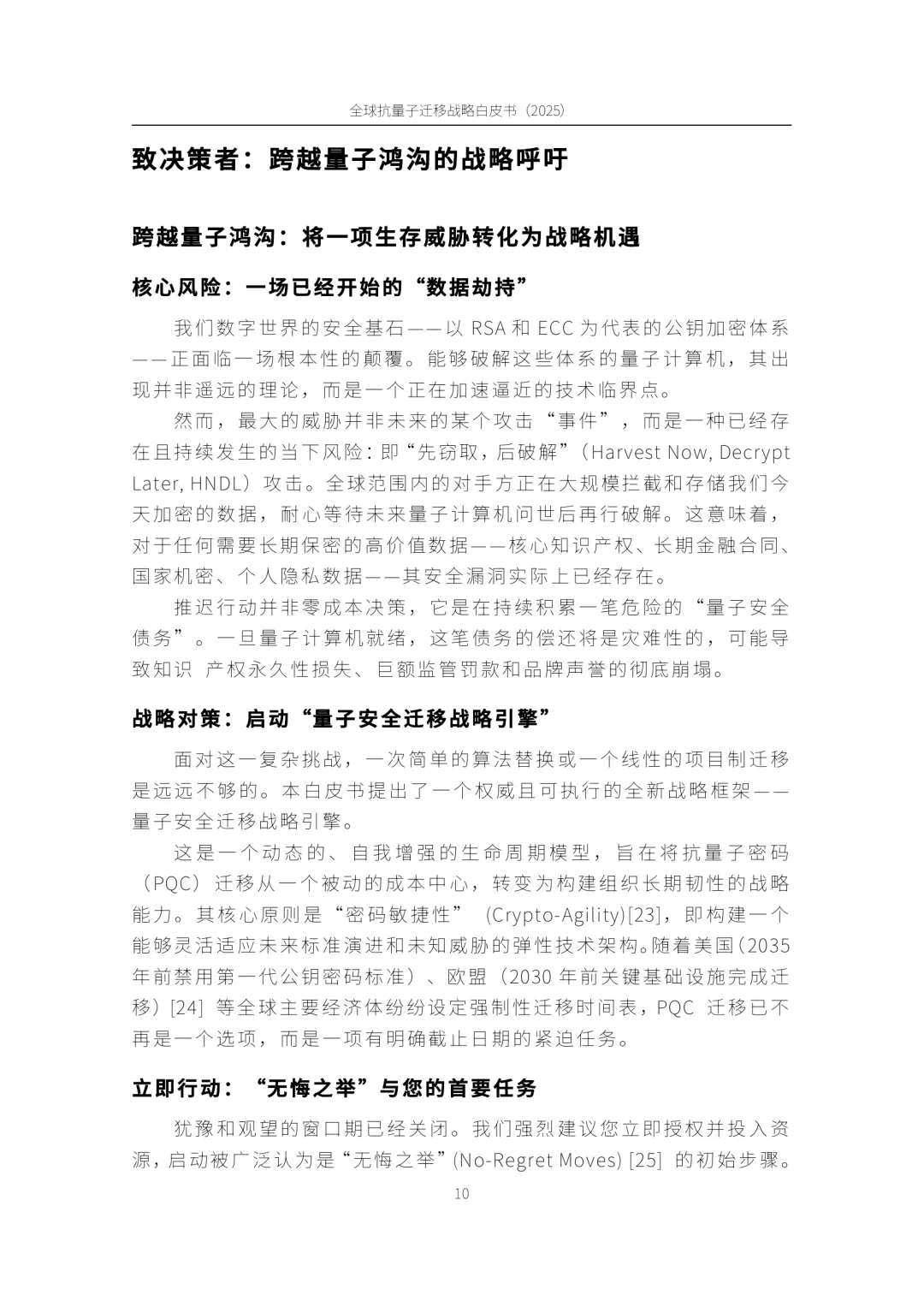 全球抗量子迁移战略白皮书（2025）

致决策者：跨越量子鸿沟的战略呼吁

跨越量子鸿沟：将一项生存威胁转化为战略机遇

核心风险：一场已经开始的“数据劫持”

我们数字世界的安全基石——以 RSA 和 ECC 为代表的公钥加密体系——正面临一场根本性的颠覆。能够破解这些体系的量子计算机，其出现并非遥远的理论，而是一个正在加速逼近的技术临界点。

然而，最大的威胁并非未来的某个攻击“事件”，而是一种已经存在且持续发生的当下风险：即“先窃取，后破解”（Harvest Now, Decrypt Later, HNDL）攻击。全球范围内的对手方正在大规模拦截和存储我们今天加密的数据，耐心等待未来量子计算机问世后再行破解。这意味着，对于任何需要长期保密的高价值数据——核心知识产权、长期金融合同、国家机密、个人隐私数据——其安全漏洞实际上已经存在。

推迟行动并非零成本决策，它是在持续积累一笔危险的“量子安全债务”。一旦量子计算机就绪，这笔债务的偿还将是灾难性的，可能导致知识 产权永久性损失、巨额监管罚款和品牌声誉的彻底崩塌。

战略对策：启动“量子安全迁移战略引擎”

面对这一复杂挑战，一次简单的算法替换或一个线性的项目制迁移是远远不够的。本白皮书提出了一个权威且可执行的全新战略框架——量子安全迁移战略引擎。

这是一个动态的、自我增强的生命周期模型，旨在将抗量子密码（PQC）迁移从一个被动的成本中心，转变为构建组织长期韧性的战略能力。其核心原则是“密码敏捷性” (Crypto-Agility)[23]，即构建一个能够灵活适应未来标准演进和未知威胁的弹性技术架构。随着美国（2035 年前禁用第一代公钥密码标准）、欧盟（2030 年前关键基础设施完成迁移）[24] 等全球主要经济体纷纷设定强制性迁移时间表，PQC 迁移已不再是一个选项，而是一项有明确截止日期的紧迫任务。

立即行动：“无悔之举”与您的首要任务

犹豫和观望的窗口期已经关闭。我们强烈建议您立即授权并投入资源，启动被广泛认为是“无悔之举”(No-Regret Moves) [25] 的初始步骤。

10